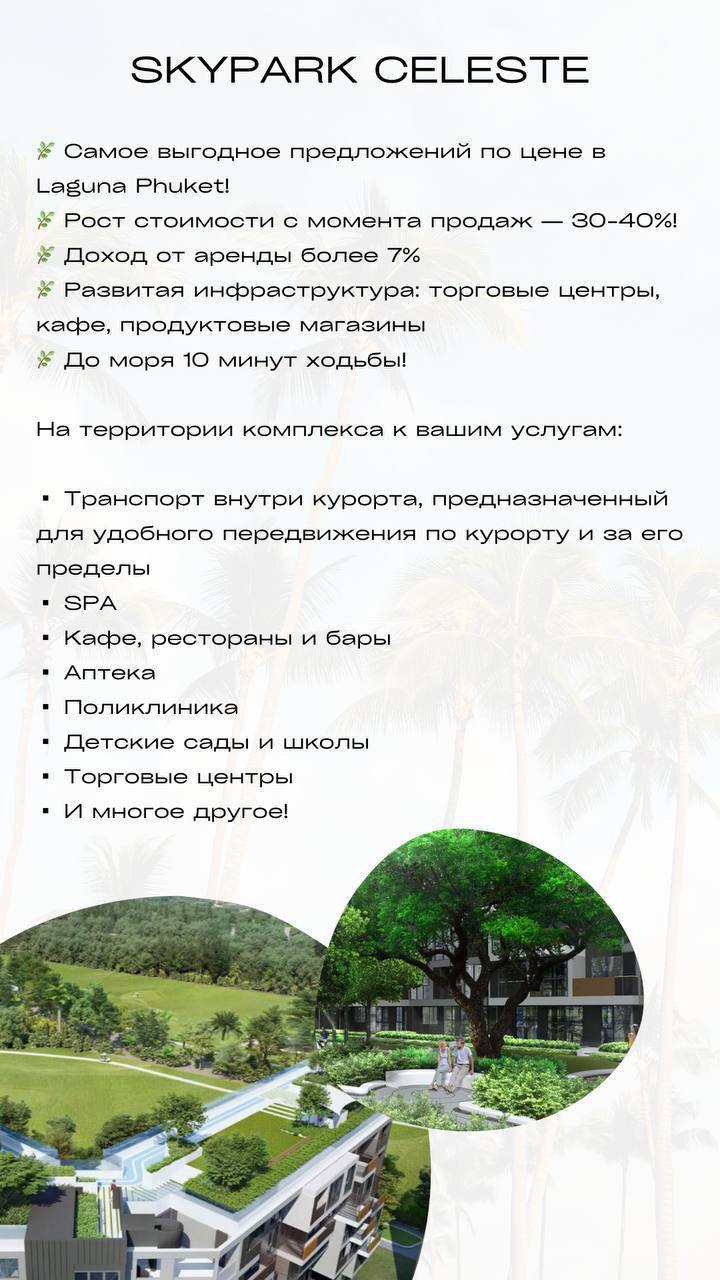 SKYPARK CELESTE

🌿 Самое выгодное предложений по цене в Laguna Phuket!
🌿 Рост стоимости с момента продаж — 30-40%!
🌿 Доход от аренды более 7%
🌿 Развитая инфраструктура: торговые центры, кафе, продуктовые магазины
🌿 До моря 10 минут ходьбы!

На территории комплекса к вашим услугам:

▪ Транспорт внутри курорта, предназначенный для удобного передвижения по курорту и за его пределы
▪ SPA
▪ Кафе, рестораны и бары
▪ Аптека
▪ Поликлиника
▪ Детские сады и школы
▪ Торговые центры
▪ И многое другое!